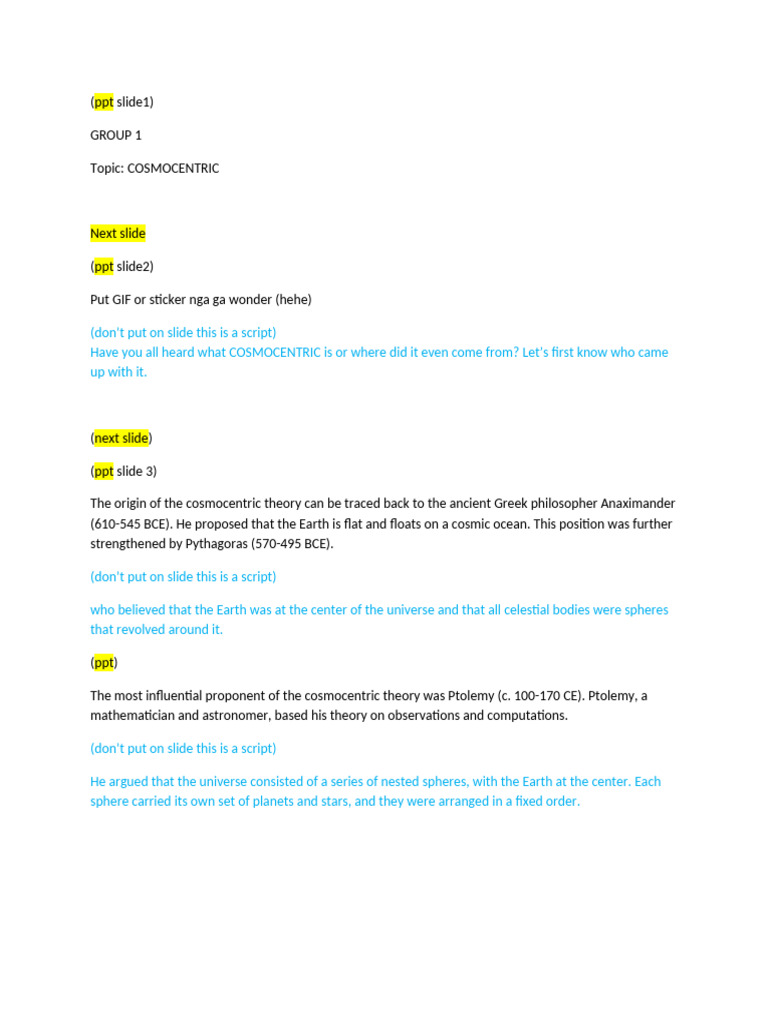 (ppt slide1)

GROUP 1

Topic: COSMOCENTRIC

Next slide

(ppt slide2)

Put GIF or sticker nga ga wonder (hehe)

(don't put on slide this is a script)
Have you all heard what COSMOCENTRIC is or where did it even come from? Let's first know who came up with it.

(next slide)

(ppt slide 3)

The origin of the cosmocentric theory can be traced back to the ancient Greek philosopher Anaximander (610-545 BCE). He proposed that the Earth is flat and floats on a cosmic ocean. This position was further strengthened by Pythagoras (570-495 BCE).

(don't put on slide this is a script)

who believed that the Earth was at the center of the universe and that all celestial bodies were spheres that revolved around it.

(ppt)

The most influential proponent of the cosmocentric theory was Ptolemy (c. 100-170 CE). Ptolemy, a mathematician and astronomer, based his theory on observations and computations.

(don't put on slide this is a script)

He argued that the universe consisted of a series of nested spheres, with the Earth at the center. Each sphere carried its own set of planets and stars, and they were arranged in a fixed order.